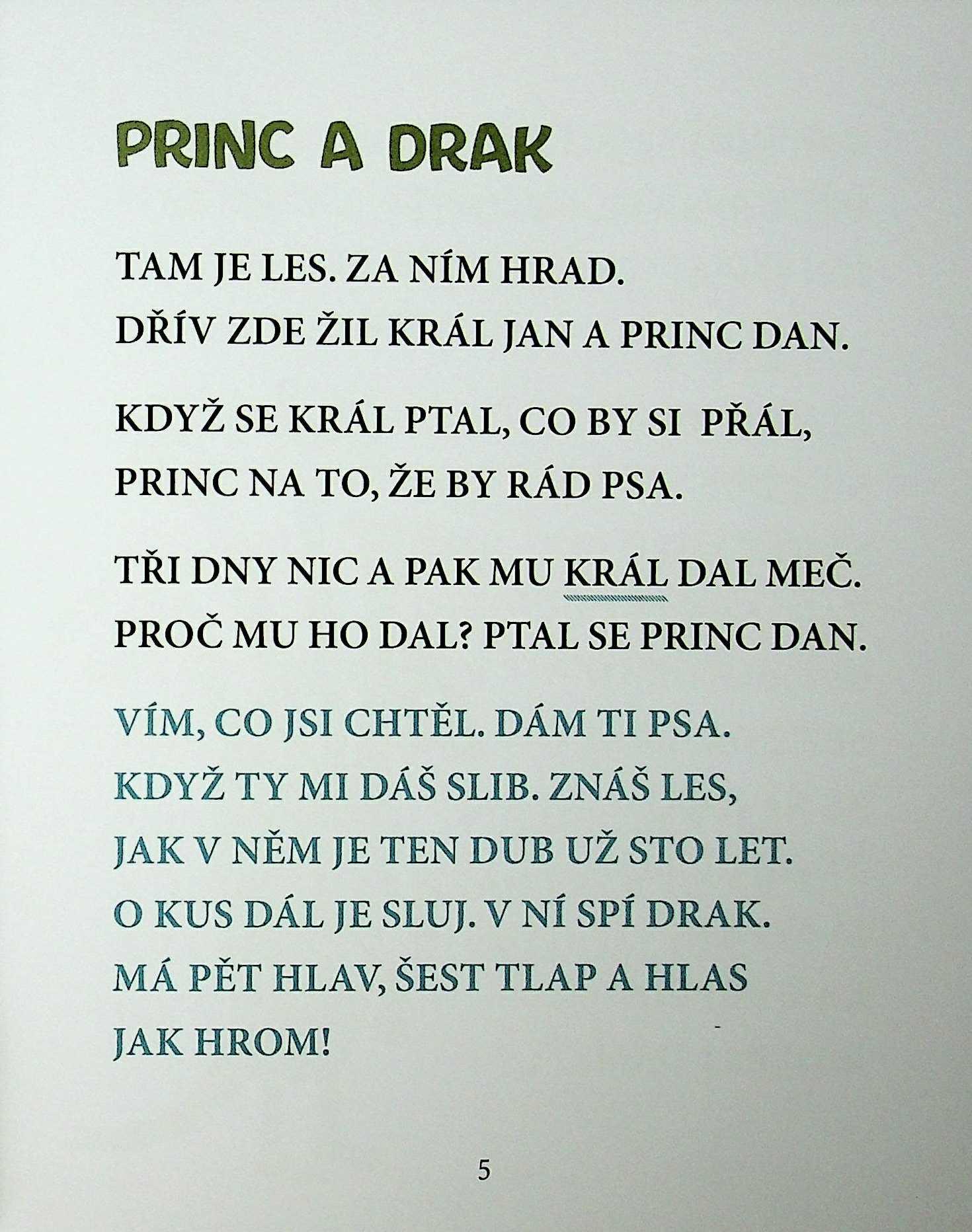 PRINC A DRAK

TAM JE LES. ZA NÍM HRAD.
DŘÍV ZDE ŽIL KRÁL JAN A PRINC DAN.

KDYŽ SE KRÁL PTAL, CO BY SI PŘÁL,
PRINC NA TO, ŽE BY RÁD PSA.

TŘI DNY NIC A PAK MU KRÁL DAL MEČ.
PROČ MU HO DAL? PTAL SE PRINC DAN.

VÍM, CO JSI CHTĚL. DÁM TI PSA.
KDYŽ TY MI DÁŠ SLIB. ZNÁŠ LES,
JAK V NĚM JE TEN DUB UŽ STO LET.
O KUS DÁL JE SLUJ. V NÍ SPÍ DRAK.
MÁ PĚT HLAV, ŠEST TLAP A HLAS
JAK HROM!

5